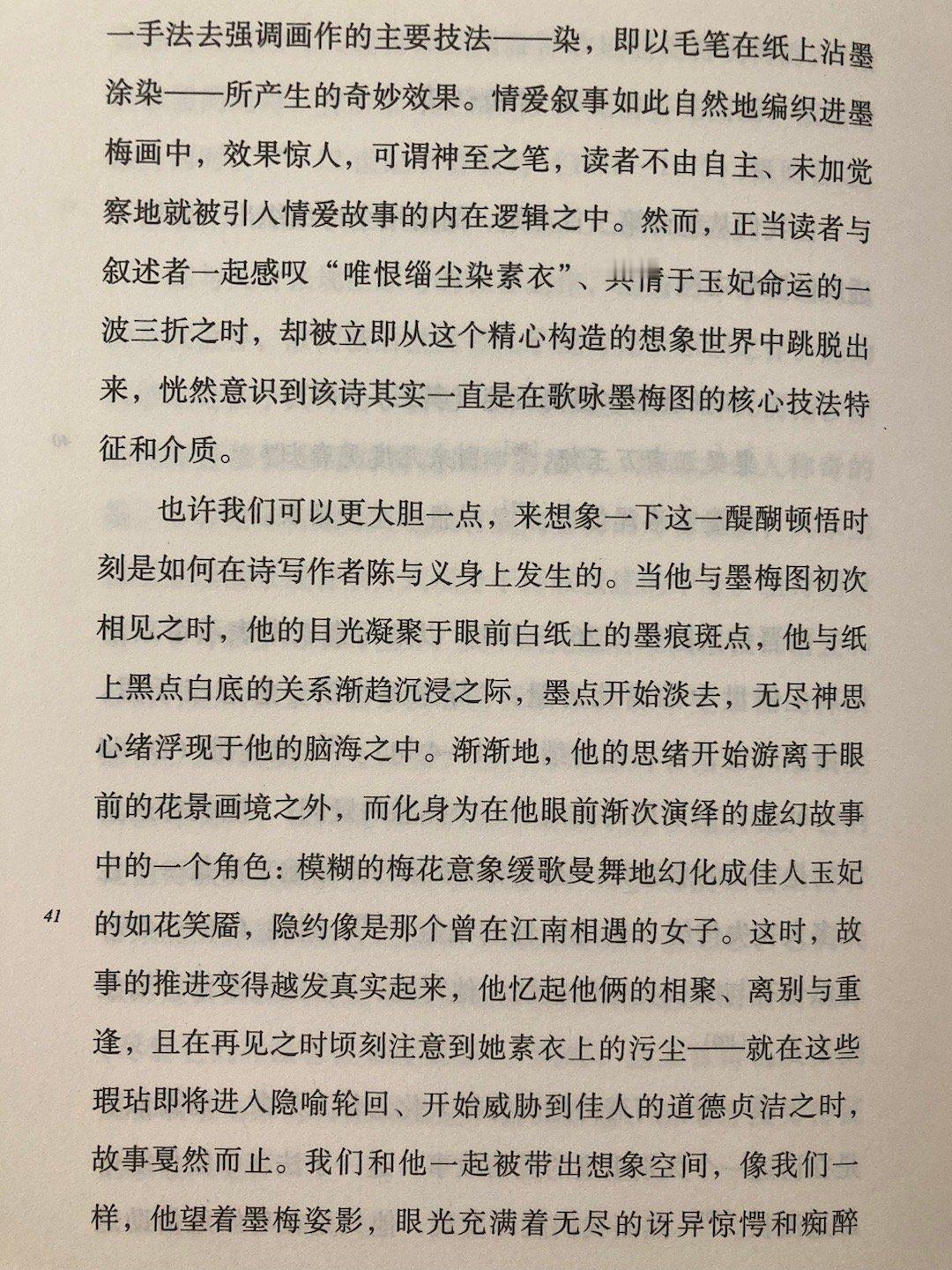 一手法去强调画作的主要技法——染，即以毛笔在纸上沾墨涂染——所产生的奇妙效果。情爱叙事如此自然地编织进墨梅画中，效果惊人，可谓神至之笔，读者不由自主、未加觉察地就被引入情爱故事的内在逻辑之中。然而，正当读者与叙述者一起感叹“唯恨缁尘染素衣”、共情于玉妃命运的一波三折之时，却被立即从这个精心构造的想象世界中跳脱出来，恍然意识到该诗其实一直是在歌咏墨梅图的核心技法特征和介质。

也许我们可以更大胆一点，来想象一下这一醍醐顿悟时刻是如何在诗写作者陈与义身上发生的。当他与墨梅图初次相见之时，他的目光凝聚于眼前白纸上的墨痕斑点，他与纸上黑点白底的关系渐趋沉浸之际，墨点开始淡去，无尽神思心绪浮现于他的脑海之中。渐渐地，他的思绪开始游离于眼前的花景画境之外，而化身为在他眼前渐次演绎的虚幻故事中的一个角色：模糊的梅花意象缓歌曼舞地幻化成佳人玉妃的如花笑靥，隐约像是那个曾在江南相遇的女子。这时，故事的推进变得越发真实起来，他忆起他俩的相聚、离别与重逢，且在再见之时顷刻注意到她素衣上的污尘——就在这些瑕玷即将进入隐喻轮回、开始威胁到佳人的道德贞洁之时，故事戛然而止。我们和他一起被带出想象空间，像我们一样，他望着墨梅姿影，眼光充满着无尽的讶异惊愕和痴醉

41